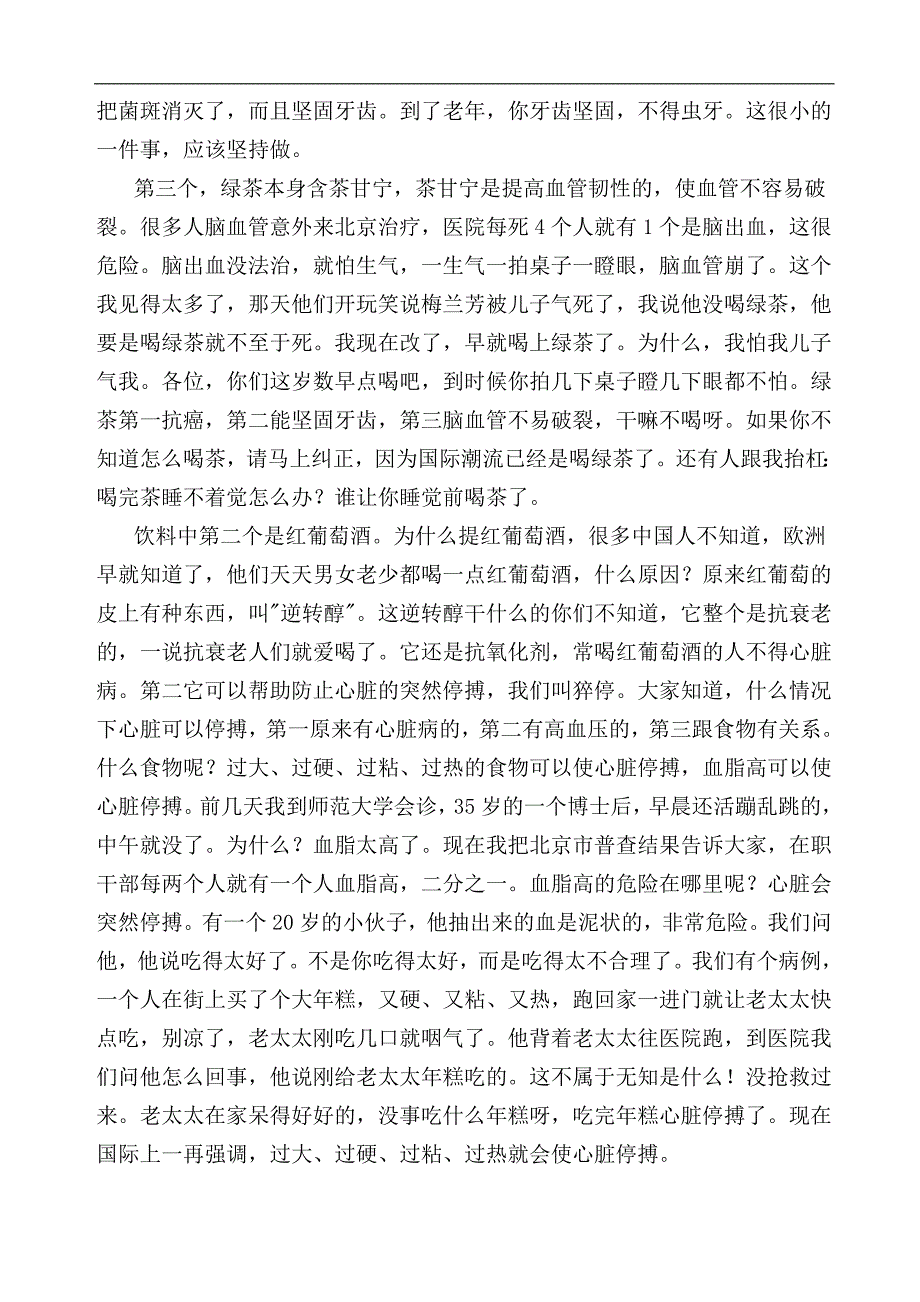 把菌斑消灭了，而且坚固牙齿。到了老年，你牙齿坚固，不得虫牙。这很小的一件事，应该坚持做。

第三个，绿茶本身含茶甘宁，茶甘宁是提高血管韧性的，使血管不容易破裂。很多人脑血管意外来北京治疗，医院每死 4 个人就有 1 个是脑出血，这很危险。脑出血没法治，就怕生气，一生气一拍桌子一瞪眼，脑血管崩了。这个我见得太多了，那天他们开玩笑说梅兰芳被儿子气死了，我说他没喝绿茶，他要是喝绿茶就不至于死。我现在改了，早就喝上绿茶了。为什么，我怕我儿子气我。各位，你们这岁数早点喝吧，到时候你拍几下桌子瞪几下眼都不怕。绿茶第一抗癌，第二能坚固牙齿，第三脑血管不易破裂，干嘛不喝呀。如果你不知道怎么喝茶，请马上纠正，因为国际潮流已经是喝绿茶了。还有人跟我抬杠：喝完茶睡不着觉怎么办？谁让你睡觉前喝茶了。

饮料中第二个是红葡萄酒。为什么提红葡萄酒，很多中国人不知道，欧洲早就知道了，他们天天男女老少都喝一点红葡萄酒，什么原因？原来红葡萄的皮上有种东西，叫"逆转醇"。这逆转醇干什么的你们不知道，它整个是抗衰老的，一说抗衰老人们就爱喝了。它还是抗氧化剂，常喝红葡萄酒的人不得心脏病。第二它可以帮助防止心脏的突然停搏，我们叫猝停。大家知道，什么情况下心脏可以停搏，第一原来有心脏病的，第二有高血压的，第三跟食物有关系。什么食物呢？过大、过硬、过粘、过热的食物可以使心脏停搏，血脂高可以使心脏停搏。前几天我到师范大学会诊，35 岁的一个博士后，早晨还活蹦乱跳的，中午就没了。为什么？血脂太高了。现在我把北京市普查结果告诉大家，在职干部每两个人就有一个人血脂高，二分之一。血脂高的危险在哪里呢？心脏会突然停搏。有一个 20 岁的小伙子，他抽出来的血是泥状的，非常危险。我们问他，他说吃得太好了。不是你吃得太好，而是吃得太不合理了。我们有个病例，一个人在街上买了个大年糕，又硬、又粘、又热，跑回家一进门就让老太太快点吃，别凉了，老太太刚吃几口就咽气了。他背着老太太往医院跑，到医院我们问他怎么回事，他说刚给老太太年糕吃的。这不属于无知是什么！没抢救过来。老太太在家呆得好好的，没事吃什么年糕呀，吃完年糕心脏停搏了。现在国际上一再强调，过大、过硬、过粘、过热就会使心脏停搏。